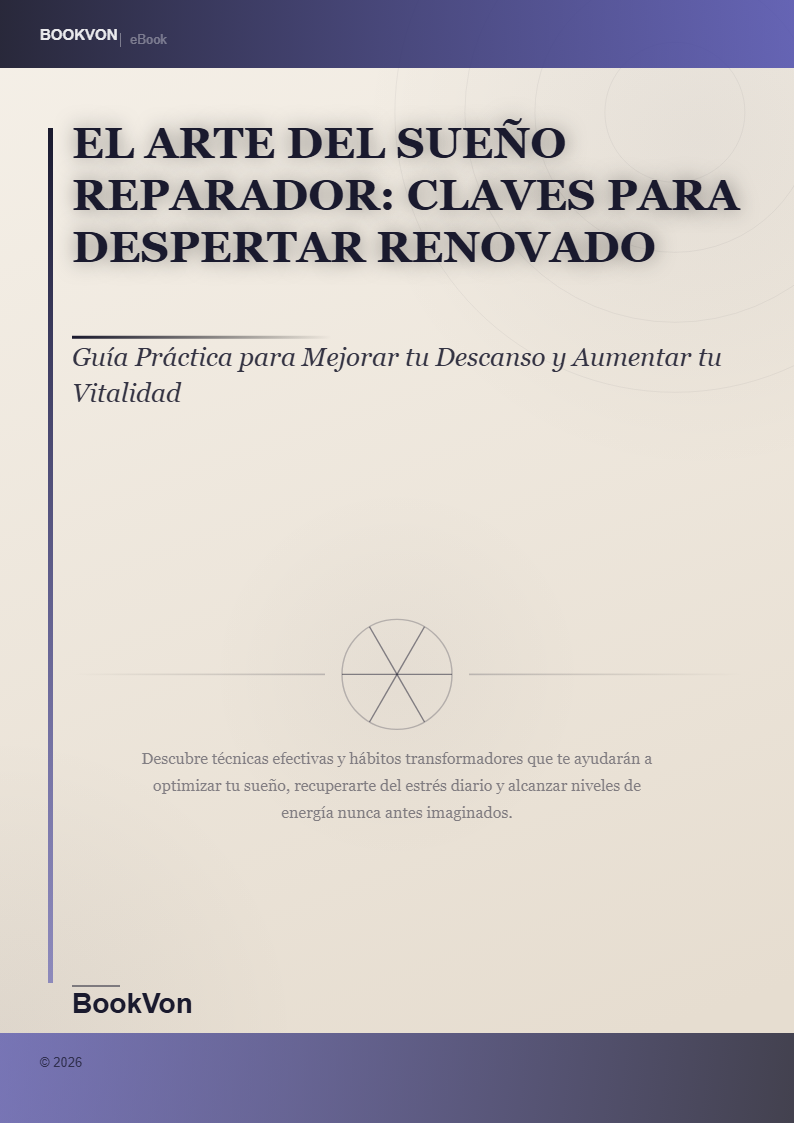 BOOKVON | eBook

EL ARTE DEL SUEÑO REPARADOR: CLAVES PARA DESPERTAR RENOVADO

Guía Práctica para Mejorar tu Descanso y Aumentar tu Vitalidad

Descubre técnicas efectivas y hábitos transformadores que te ayudarán a optimizar tu sueño, recuperarte del estrés diario y alcanzar niveles de energía nunca antes imaginados.

BookVon

© 2026